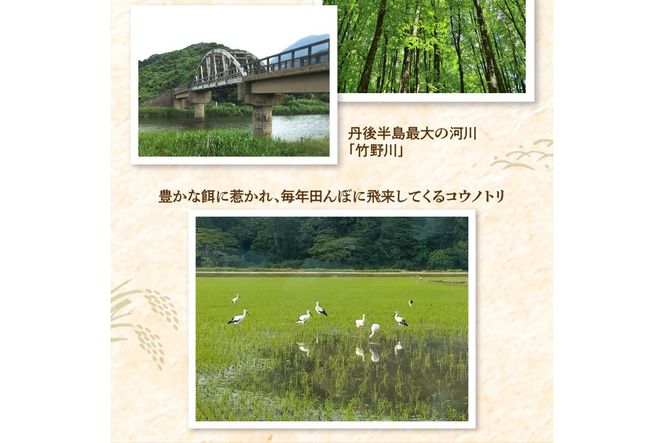 丹後半島最大の河川
「竹野川」

豊かな餌に惹かれ、毎年田んぼに飛来してくるコウノトリ